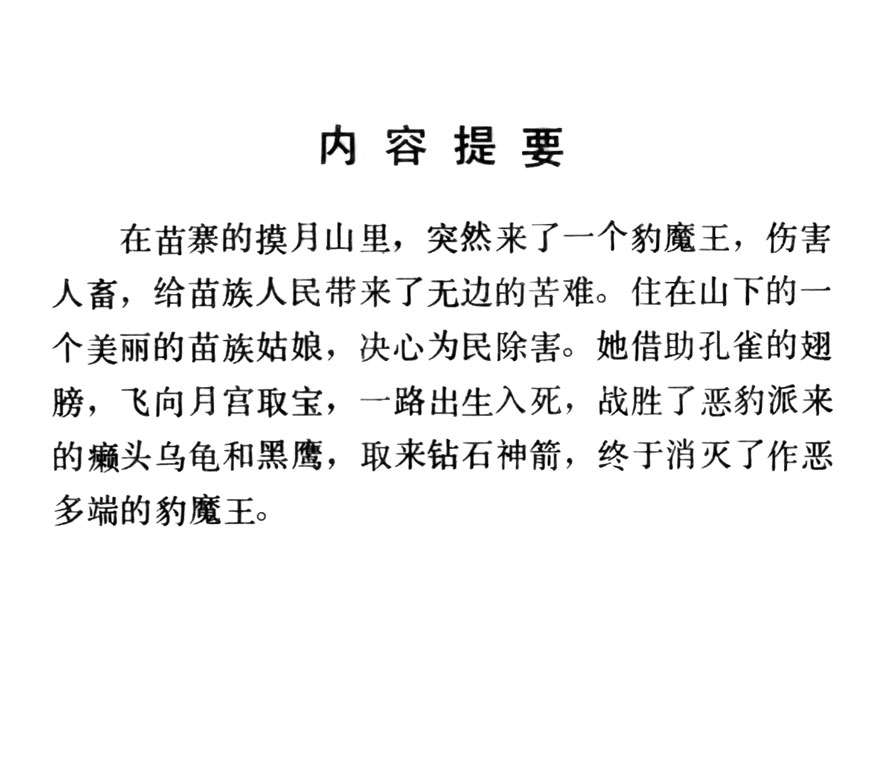 内容提要

在苗寨的摸月山里，突然来了一个豹魔王，伤害人畜，给苗族人民带来了无边的苦难。住在山下的一个美丽的苗族姑娘，决心为民除害。她借助孔雀的翅膀，飞向月宫取宝，一路出生入死，战胜了恶豹派来的癞头乌龟和黑鹰，取来钻石神箭，终于消灭了作恶多端的豹魔王。